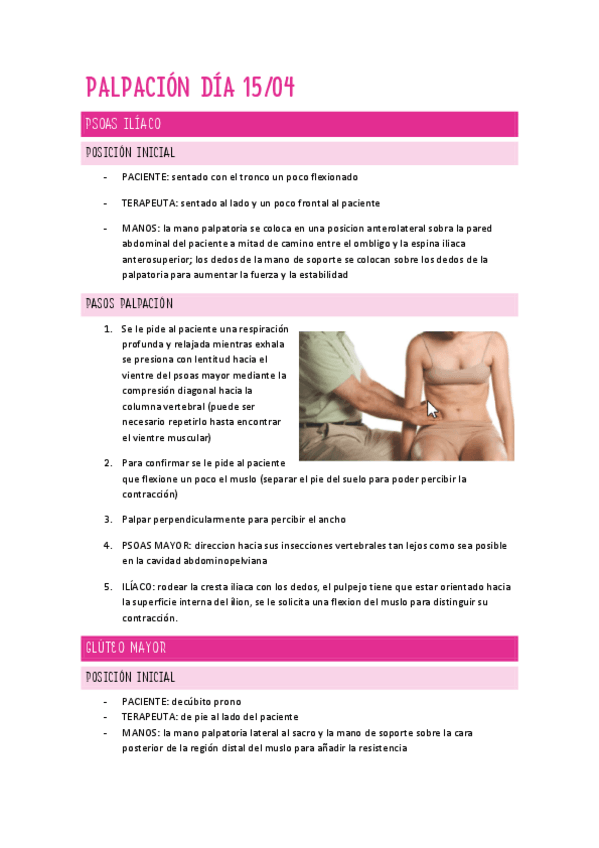 PALPACIÓN DÍA 15/04

PSOAS ILÍACO

POSICIÓN INICIAL

- PACIENTE: sentado con el tronco un poco flexionado

- TERAPEUTA: sentado al lado y un poco frontal al paciente

- MANOS: la mano palpatoria se coloca en una posicion anterolateral sobra la pared abdominal del paciente a mitad de camino entre el ombligo y la espina iliaca anterosuperior; los dedos de la mano de soporte se colocan sobre los dedos de la palpatoria para aumentar la fuerza y la estabilidad

PASOS PALPACIÓN

1. Se le pide al paciente una respiración profunda y relajada mientras exhala se presiona con lentitud hacia el vientre del psoas mayor mediante la compresión diagonal hacia la columna vertebral (puede ser necesario repetirlo hasta encontrar el vientre muscular)

2. Para confirmar se le pide al paciente que flexione un poco el muslo (separar el pie del suelo para poder percibir la contracción)

3. Palpar perpendicularmente para percibir el ancho

4. PSOAS MAYOR: direccion hacia sus insecciones vertebrales tan lejos como sea posible en la cavidad abdominopelviana

5. ILÍACO: rodear la cresta iliaca con los dedos, el pulpejo tiene que estar orientado hacia la superficie interna del ilion, se le solicita una flexion del muslo para distinguir su contracción.

GLÚTEO MAYOR

POSICIÓN INICIAL

- PACIENTE: decúbito prono
- TERAPEUTA: de pie al lado del paciente
- MANOS: la mano palpatoria lateral al sacro y la mano de soporte sobre la cara posterior de la región distal del muslo para añadir la resistencia